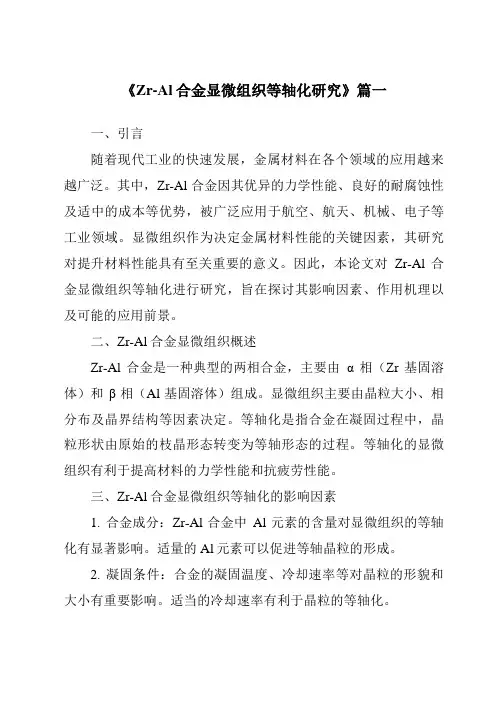 《Zr-Al 合金显微组织等轴化研究》篇一

一、引言

随着现代工业的快速发展，金属材料在各个领域的应用越来越广泛。其中，Zr-Al 合金因其优异的力学性能、良好的耐腐蚀性及适中的成本等优势，被广泛应用于航空、航天、机械、电子等工业领域。显微组织作为决定金属材料性能的关键因素，其研究对提升材料性能具有至关重要的意义。因此，本论文对 Zr-Al 合金显微组织等轴化进行研究，旨在探讨其影响因素、作用机理以及可能的应用前景。

二、Zr-Al 合金显微组织概述

Zr-Al 合金是一种典型的两相合金，主要由 α 相（Zr 基固溶体）和 β 相（Al 基固溶体）组成。显微组织主要由晶粒大小、相分布及晶界结构等因素决定。等轴化是指合金在凝固过程中，晶粒形状由原始的枝晶形态转变为等轴形态的过程。等轴化的显微组织有利于提高材料的力学性能和抗疲劳性能。

三、Zr-Al 合金显微组织等轴化的影响因素

1. 合金成分：Zr-Al 合金中 Al 元素的含量对显微组织的等轴化有显著影响。适量的 Al 元素可以促进等轴晶粒的形成。

2. 凝固条件：合金的凝固温度、冷却速率等对晶粒的形貌和大小有重要影响。适当的冷却速率有利于晶粒的等轴化。